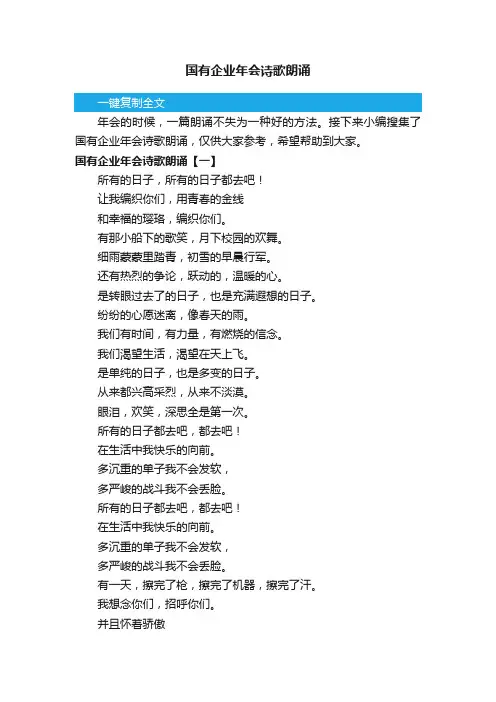 国有企业年会诗歌朗诵

一键复制全文

年会的时候，一篇朗诵不失为一种好的方法。接下来小编搜集了国有企业年会诗歌朗诵，仅供大家参考，希望帮助到大家。

国有企业年会诗歌朗诵【一】

所有的日子，所有的日子都去吧！
让我编织你们，用青春的金线
和幸福的璎珞，编织你们。
有那小船下的歌笑，月下校园的欢舞。
细雨蒙蒙里踏青，初雪的早晨行军。
还有热烈的争论，跃动的，温暖的心。
是转眼过去了的日子，也是充满遐想的日子。
纷纷的心愿迷离，像春天的雨。
我们有时间，有力量，有燃烧的信念。
我们渴望生活，渴望在天上飞。
是单纯的日子，也是多变的日子。
从来都兴高采烈，从来不淡漠。
眼泪，欢笑，深思全是第一次。
所有的日子都去吧，都去吧！
在生活中我快乐的向前。
多沉重的单子我不会发软，
多严峻的战斗我不会丢脸。
所有的日子都去吧，都去吧！
在生活中我快乐的向前。
多沉重的单子我不会发软，
多严峻的战斗我不会丢脸。
有一天，擦完了枪，擦完了机器，擦完了汗。
我想念你们，招呼你们。
并且怀着骄傲